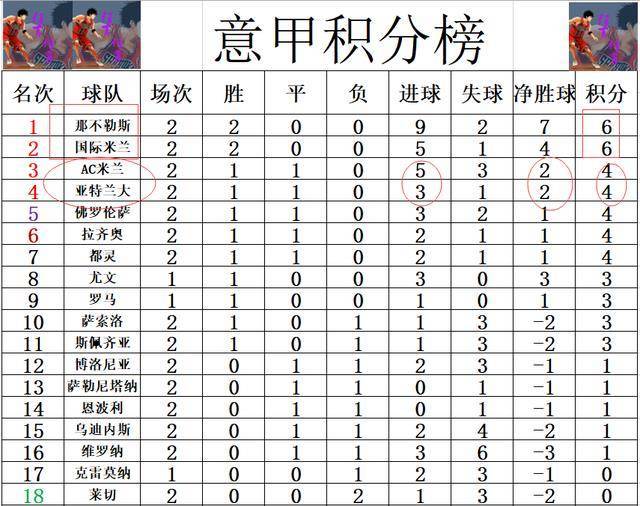 意甲积分榜

| 名次 | 球队 | 场次 | 胜 | 平 | 负 | 进球 | 失球 | 净胜球 | 积分 |
|---|---|---|---|---|---|---|---|---|---|
| 1 | 那不勒斯 | 2 | 2 | 0 | 0 | 9 | 2 | 7 | 6 |
| 2 | 国际米兰 | 2 | 2 | 0 | 0 | 5 | 1 | 4 | 6 |
| 3 | AC米兰 | 2 | 1 | 1 | 0 | 5 | 3 | 2 | 4 |
| 4 | 亚特兰大 | 2 | 1 | 1 | 0 | 3 | 1 | 2 | 4 |
| 5 | 佛罗伦萨 | 2 | 1 | 1 | 0 | 3 | 2 | 1 | 4 |
| 6 | 拉齐奥 | 2 | 1 | 1 | 0 | 2 | 1 | 1 | 4 |
| 7 | 都灵 | 2 | 1 | 1 | 0 | 2 | 1 | 1 | 4 |
| 8 | 尤文 | 1 | 1 | 0 | 0 | 3 | 0 | 3 | 3 |
| 9 | 罗马 | 1 | 1 | 0 | 0 | 1 | 0 | 1 | 3 |
| 10 | 萨索洛 | 2 | 1 | 0 | 1 | 1 | 3 | -2 | 3 |
| 11 | 斯佩齐亚 | 2 | 1 | 0 | 1 | 1 | 3 | -2 | 3 |
| 12 | 博洛尼亚 | 2 | 0 | 1 | 1 | 2 | 3 | -1 | 1 |
| 13 | 萨勒尼塔纳 | 2 | 0 | 1 | 1 | 0 | 1 | -1 | 1 |
| 14 | 恩波利 | 2 | 0 | 1 | 1 | 0 | 1 | -1 | 1 |
| 15 | 乌迪内斯 | 2 | 0 | 1 | 1 | 2 | 4 | -2 | 1 |
| 16 | 维罗纳 | 2 | 0 | 1 | 1 | 3 | 6 | -3 | 1 |
| 17 | 克雷莫纳 | 1 | 0 | 0 | 1 | 2 | 3 | -1 | 0 |
| 18 | 莱切 | 2 | 0 | 0 | 2 | 1 | 3 | -2 | 0 |